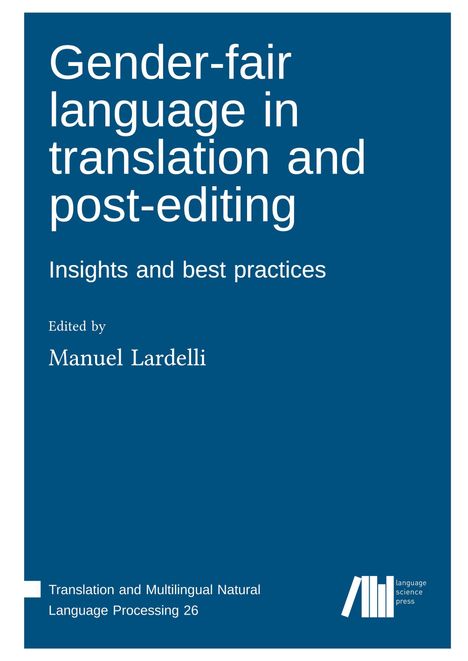 Gender-fair language in translation and post-editing

Insights and best practices

Edited by

Manuel Lardelli

Translation and Multilingual Natural Language Processing 26

language science press